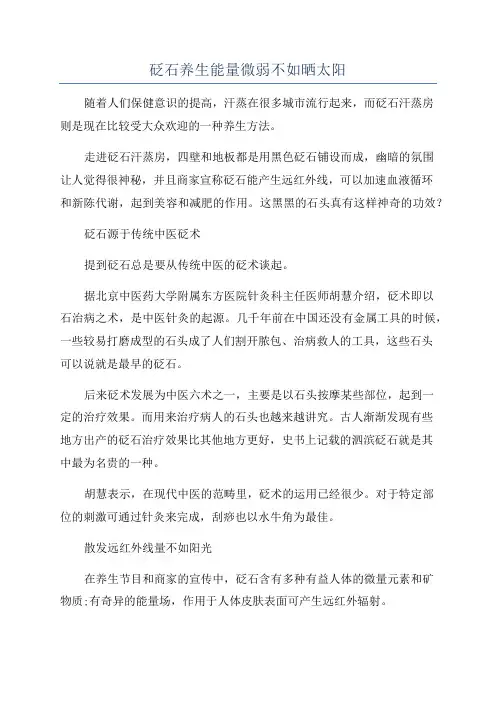 砭石养生能量微弱不如晒太阳

随着人们保健意识的提高，汗蒸在很多城市流行起来，而砭石汗蒸房则是现在比较受大众欢迎的一种养生方法。

走进砭石汗蒸房，四壁和地板都是用黑色砭石铺设而成，幽暗的氛围让人觉得很神秘，并且商家宣称砭石能产生远红外线，可以加速血液循环和新陈代谢，起到美容和减肥的作用。这黑黑的石头真有这样神奇的功效？

砭石源于传统中医砭术

提到砭石总是要从传统中医的砭术谈起。

据北京中医药大学附属东方医院针灸科主任医师胡慧介绍，砭术即以石治病之术，是中医针灸的起源。几千年前在中国还没有金属工具的时候，一些较易打磨成型的石头成了人们割开脓包、治病救人的工具，这些石头可以说就是最早的砭石。

后来砭术发展为中医六术之一，主要是以石头按摩某些部位，起到一定的治疗效果。而用来治疗病人的石头也越来越讲究。古人渐渐发现有些地方出产的砭石治疗效果比其他地方更好，史书上记载的泗滨砭石就是其中最为名贵的一种。

胡慧表示，在现代中医的范畴里，砭术的运用已经很少。对于特定部位的刺激可通过针灸来完成，刮痧也以水牛角为最佳。

散发远红外线量不如阳光

在养生节目和商家的宣传中，砭石含有多种有益人体的微量元素和矿物质;有奇异的能量场，作用于人体皮肤表面可产生远红外辐射。